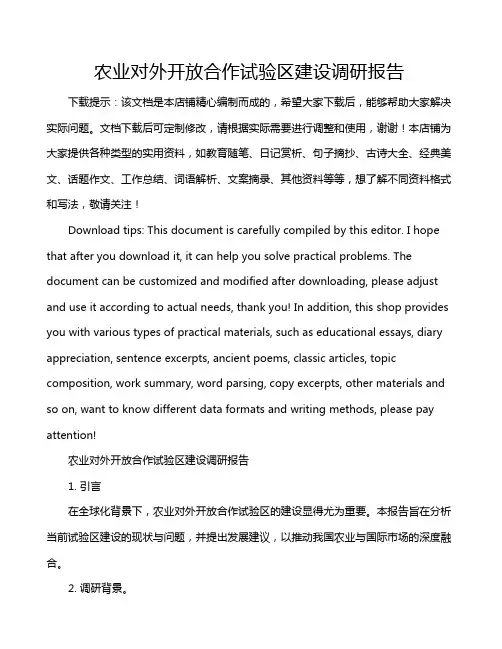 农业对外开放合作试验区建设调研报告

下载提示：该文档是本店铺精心编制而成的，希望大家下载后，能够帮助大家解决实际问题。文档下载后可定制修改，请根据实际需要进行调整和使用，谢谢！本店铺为大家提供各种类型的实用资料，如教育随笔、日记赏析、句子摘抄、古诗大全、经典美文、话题作文、工作总结、词语解析、文案摘录、其他资料等等，想了解不同资料格式和写法，敬请关注！

Download tips: This document is carefully compiled by this editor. I hope that after you download it, it can help you solve practical problems. The document can be customized and modified after downloading, please adjust and use it according to actual needs, thank you! In addition, this shop provides you with various types of practical materials, such as educational essays, diary appreciation, sentence excerpts, ancient poems, classic articles, topic composition, work summary, word parsing, copy excerpts, other materials and so on, want to know different data formats and writing methods, please pay attention!

农业对外开放合作试验区建设调研报告

1. 引言

在全球化背景下，农业对外开放合作试验区的建设显得尤为重要。本报告旨在分析当前试验区建设的现状与问题，并提出发展建议，以推动我国农业与国际市场的深度融合。

2. 调研背景。